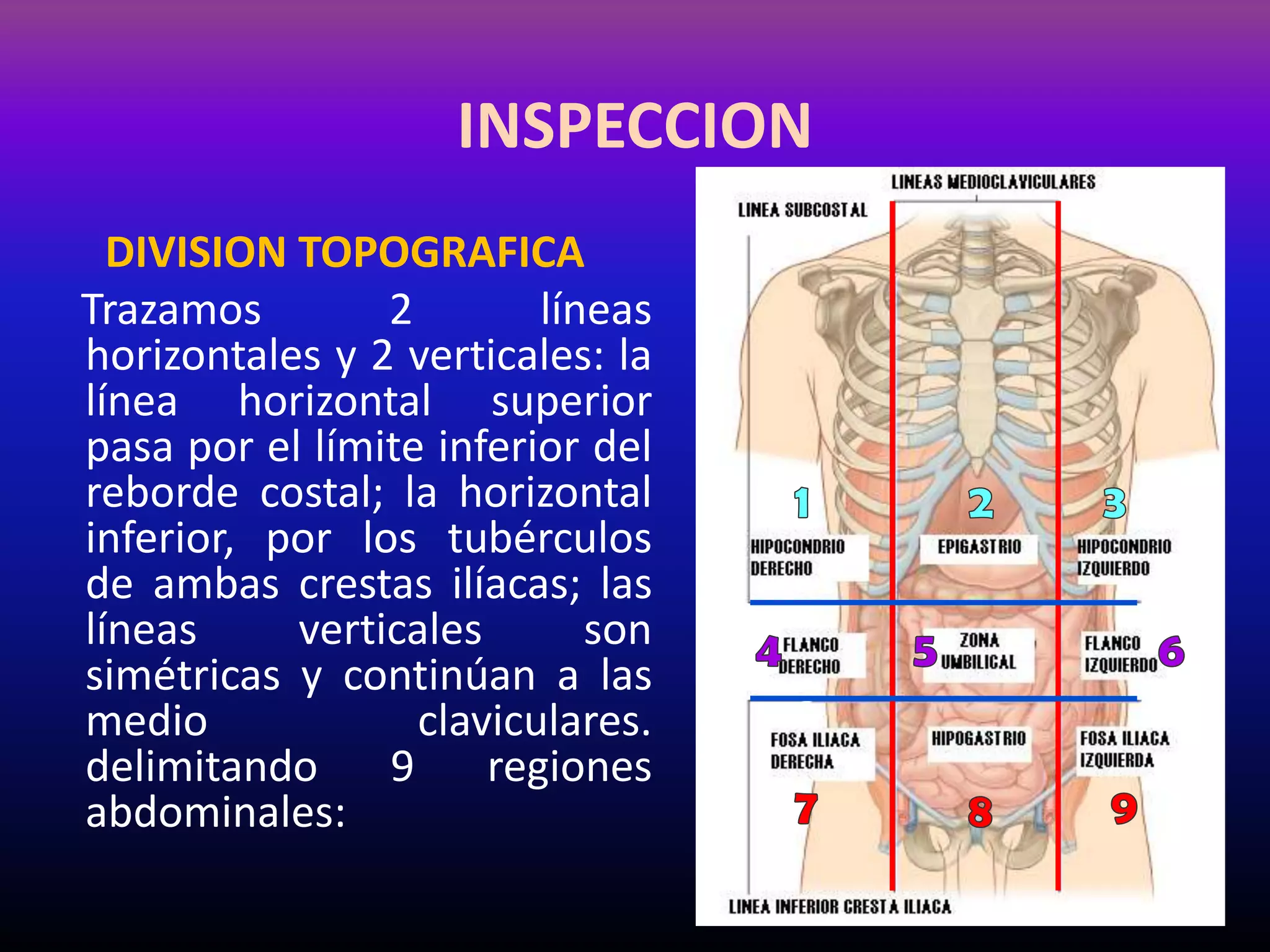 INSPECCION

DIVISION TOPOGRAFICA

Trazamos 2 líneas horizontales y 2 verticales: la línea horizontal superior pasa por el límite inferior del reborde costal; la horizontal inferior, por los tubérculos de ambas crestas ilíacas; las líneas verticales son simétricas y continúan a las medio claviculares. delimitando 9 regiones abdominales:

LINEAS MEDIOCLAVICULARES
LINEA SUBCOSTAL
1
2
3
HIPOCONDRIO DERECHO
EPIGASTRIO
HIPOCONDRIO IZQUIERDO
4 FLANCO DERECHO
5 ZONA UMBILICAL
FLANCO IZQUIERDO 6
FOSA ILIACA DERECHA
HIPOGASTRIO
FOSA ILIACA IZQUIERDA
7
8
9
LINEA INFERIOR CRESTA ILIACA